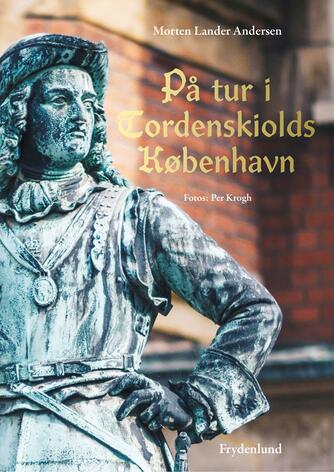 Morten Lander Andersen

På tur i Tordenskiolds København

Fotos: Per Krogh

Frydenlund